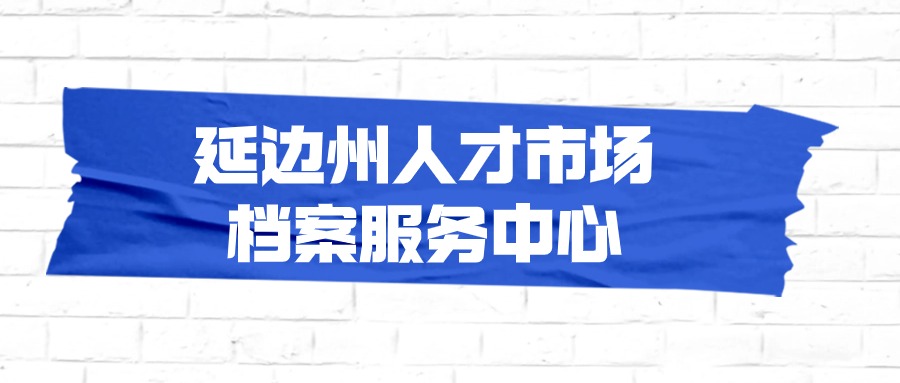 延边州人才市场
档案服务中心